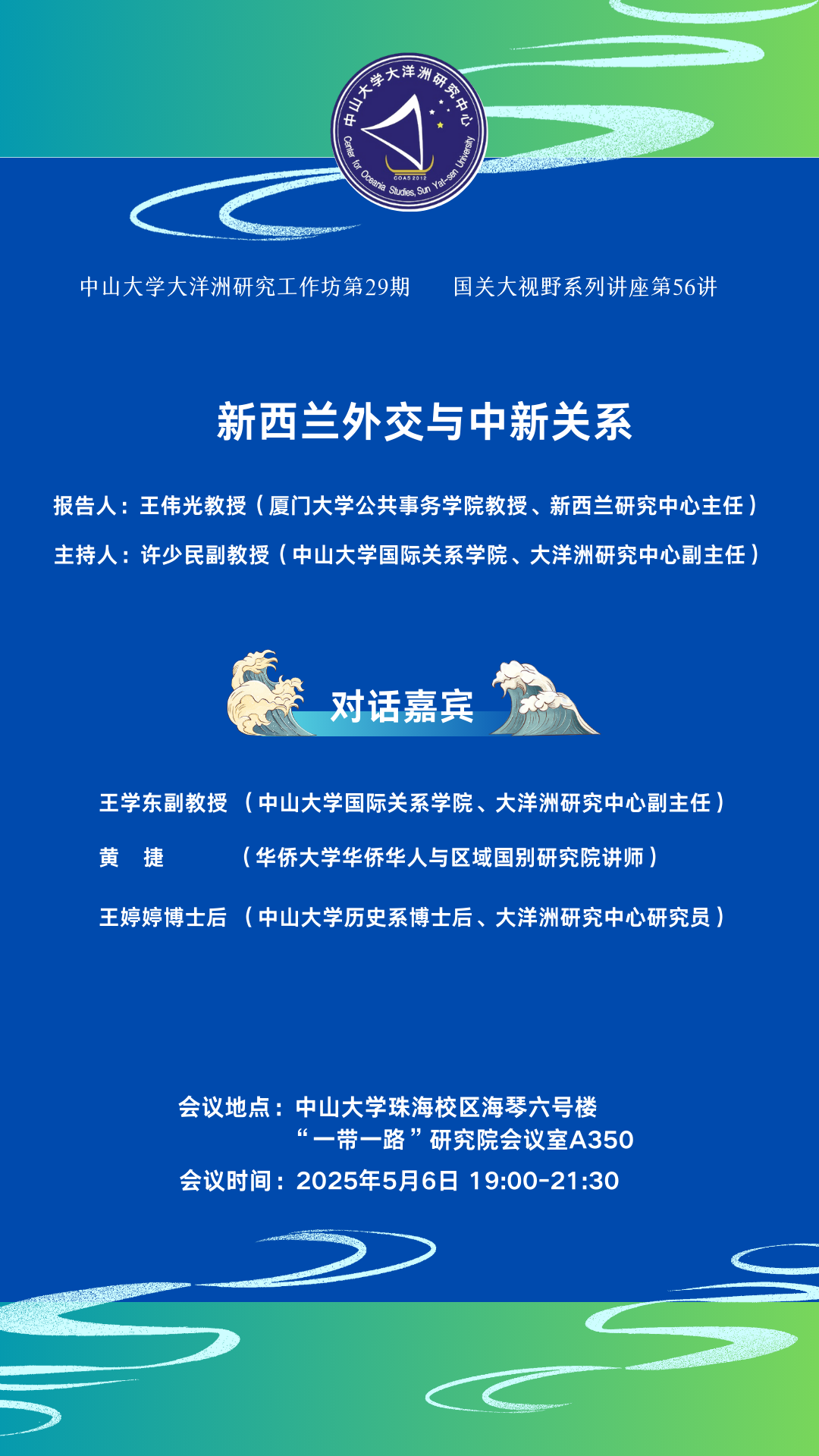 中山大学大洋洲研究中心
Center for Oceania Studies, Sun Yat-sen University
COAS 2012

中山大学大洋洲研究工作坊第29期 国关大视野系列讲座第56讲

新西兰外交与中新关系

报告人：王伟光教授（厦门大学公共事务学院教授、新西兰研究中心主任）

主持人：许少民副教授（中山大学国际关系学院、大洋洲研究中心副主任）

对话嘉宾

王学东副教授 （中山大学国际关系学院、大洋洲研究中心副主任）

黄 捷 （华侨大学华侨华人与区域国别研究院讲师）

王婷婷博士后 （中山大学历史系博士后、大洋洲研究中心研究员）

会议地点：中山大学珠海校区海琴六号楼
“一带一路”研究院会议室A350
会议时间：2025年5月6日 19:00-21:30